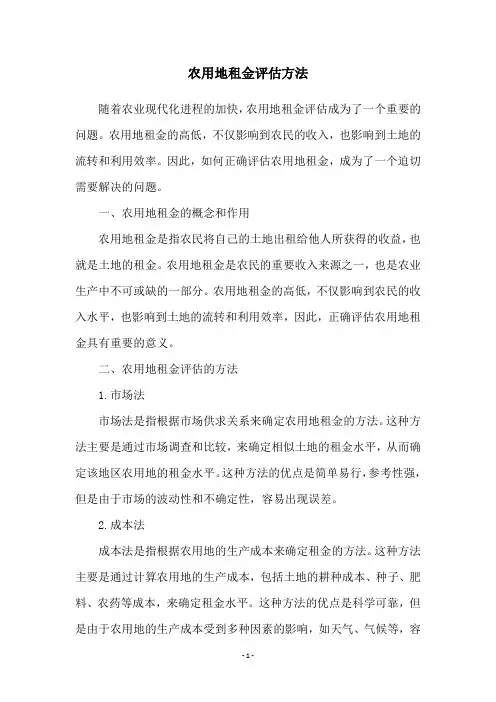 农用地租金评估方法

随着农业现代化进程的加快，农用地租金评估成为了一个重要的问题。农用地租金的高低，不仅影响到农民的收入，也影响到土地的流转和利用效率。因此，如何正确评估农用地租金，成为了一个迫切需要解决的问题。

一、农用地租金的概念和作用

农用地租金是指农民将自己的土地出租给他人所获得的收益，也就是土地的租金。农用地租金是农民的重要收入来源之一，也是农业生产中不可或缺的一部分。农用地租金的高低，不仅影响到农民的收入水平，也影响到土地的流转和利用效率，因此，正确评估农用地租金具有重要的意义。

二、农用地租金评估的方法

1. 市场法

市场法是指根据市场供求关系来确定农用地租金的方法。这种方法主要是通过市场调查和比较，来确定相似土地的租金水平，从而确定该地区农用地的租金水平。这种方法的优点是简单易行，参考性强，但是由于市场的波动性和不确定性，容易出现误差。

2. 成本法

成本法是指根据农用地的生产成本来确定租金的方法。这种方法主要是通过计算农用地的生产成本，包括土地的耕种成本、种子、肥料、农药等成本，来确定租金水平。这种方法的优点是科学可靠，但是由于农用地的生产成本受到多种因素的影响，如天气、气候等，容

- 1 -